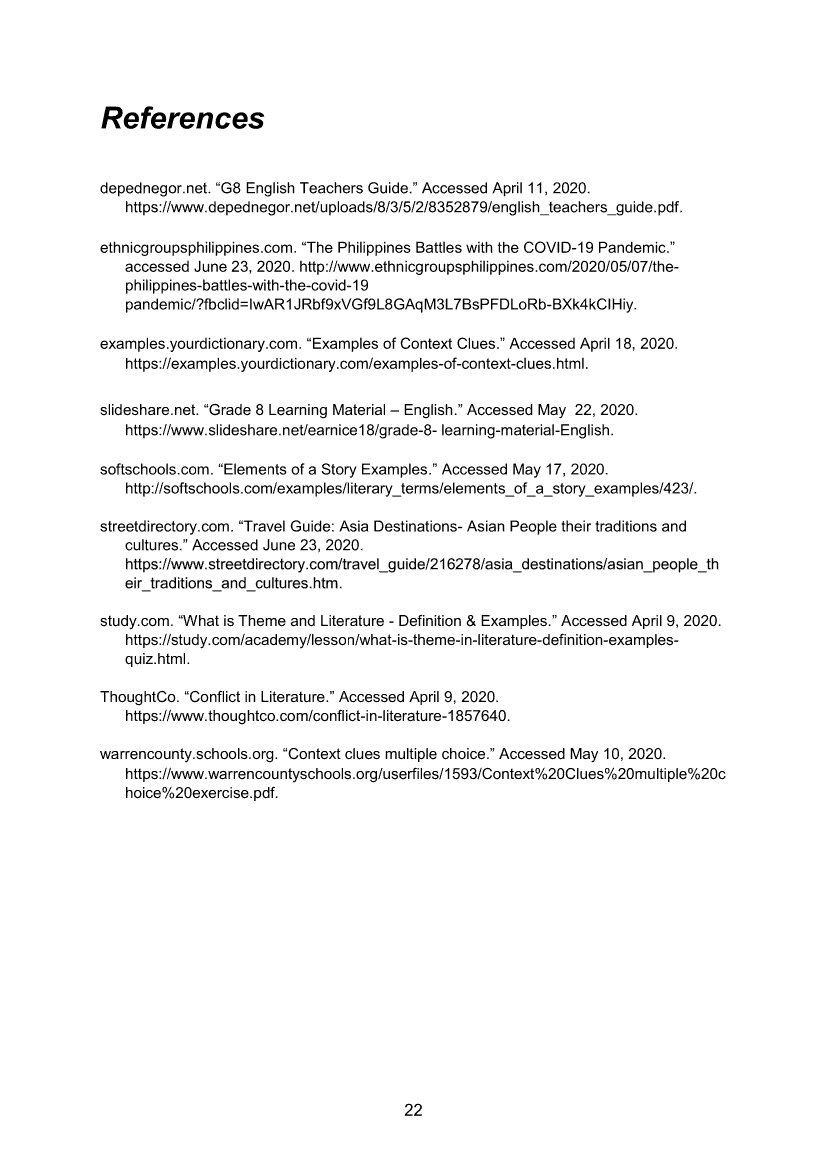 References

depednegor.net. “G8 English Teachers Guide.” Accessed April 11, 2020. https://www.depednegor.net/uploads/8/3/5/2/8352879/english_teachers_guide.pdf.

ethnicgroupsphilippines.com. “The Philippines Battles with the COVID-19 Pandemic.” accessed June 23, 2020. http://www.ethnicgroupsphilippines.com/2020/05/07/the-philippines-battles-with-the-covid-19 pandemic/?fbclid=IwAR1JRbf9xVGf9L8GAqM3L7BsPFDLoRb-BXk4kCIHiy.

examples.yourdictionary.com. “Examples of Context Clues.” Accessed April 18, 2020. https://examples.yourdictionary.com/examples-of-context-clues.html.

slideshare.net. “Grade 8 Learning Material – English.” Accessed May 22, 2020. https://www.slideshare.net/earnice18/grade-8- learning-material-English.

softschools.com. “Elements of a Story Examples.” Accessed May 17, 2020. http://softschools.com/examples/literary_terms/elements_of_a_story_examples/423/.

streetdirectory.com. “Travel Guide: Asia Destinations- Asian People their traditions and cultures.” Accessed June 23, 2020. https://www.streetdirectory.com/travel_guide/216278/asia_destinations/asian_people_their_traditions_and_cultures.htm.

study.com. “What is Theme and Literature - Definition & Examples.” Accessed April 9, 2020. https://study.com/academy/lesson/what-is-theme-in-literature-definition-examples-quiz.html.

ThoughtCo. “Conflict in Literature.” Accessed April 9, 2020. https://www.thoughtco.com/conflict-in-literature-1857640.

warrencounty.schools.org. “Context clues multiple choice.” Accessed May 10, 2020. https://www.warrencountyschools.org/userfiles/1593/Context%20Clues%20multiple%20choice%20exercise.pdf.

22